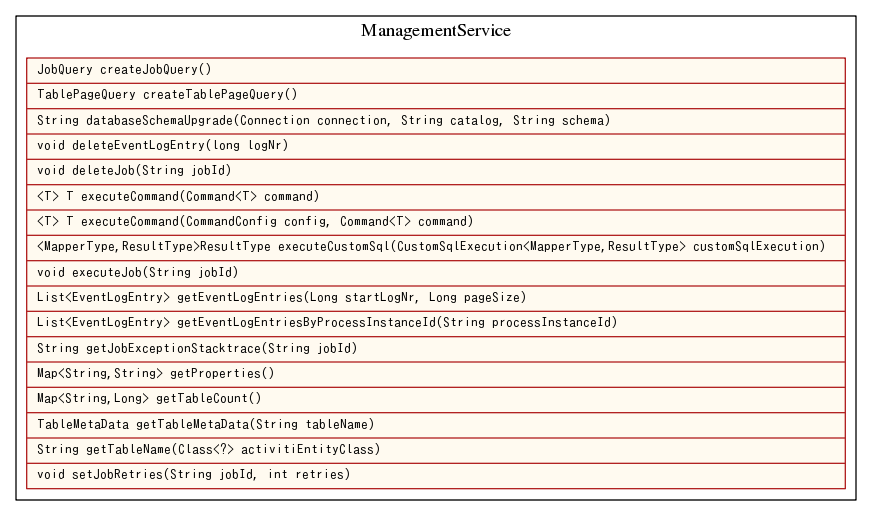 ManagementService

JobQuery createJobQuery()

TablePageQuery createTablePageQuery()

String databaseSchemaUpgrade(Connection connection, String catalog, String schema)

void deleteEventLogEntry(long logNr)

void deleteJob(String jobId)

<T> T executeCommand(Command<T> command)

<T> T executeCommand(CommandConfig config, Command<T> command)

<MapperType, ResultType>ResultType executeCustomSql(CustomSqlExecution<MapperType, ResultType> customSqlExecution)

void executeJob(String jobId)

List<EventLogEntry> getEventLogEntries(Long startLogNr, Long pageSize)

List<EventLogEntry> getEventLogEntriesByProcessInstanceId(String processInstanceId)

String getJobExceptionStacktrace(String jobId)

Map<String, String> getProperties()

Map<String, Long> getTableCount()

TableMetaData getTableMetaData(String tableName)

String getTableName(Class<?> activitiEntityClass)

void setJobRetries(String jobId, int retries)